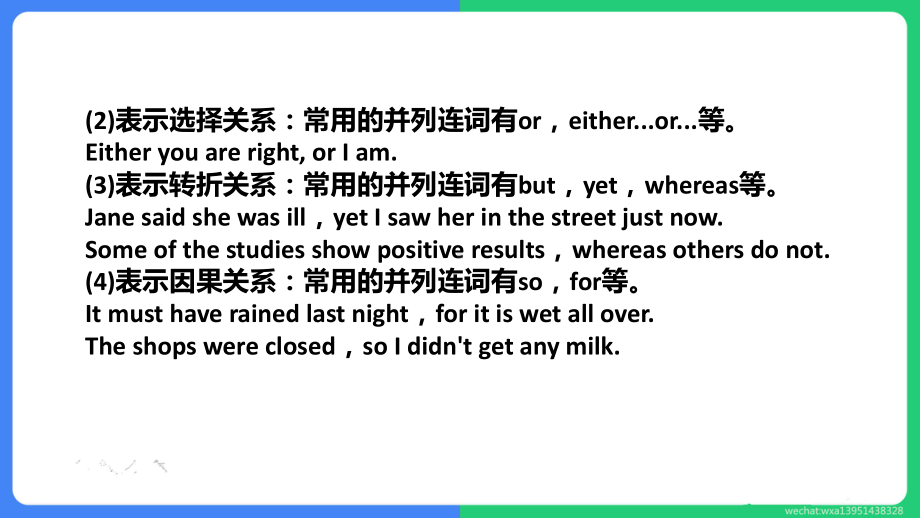 (2)表示选择关系：常用的并列连词有or，either...or...等。
Either you are right, or I am.
(3)表示转折关系：常用的并列连词有but，yet，whereas等。
Jane said she was ill，yet I saw her in the street just now.
Some of the studies show positive results，whereas others do not.
(4)表示因果关系：常用的并列连词有so，for等。
It must have rained last night，for it is wet all over.
The shops were closed，so I didn't get any milk.

wechat:wxa13951438328